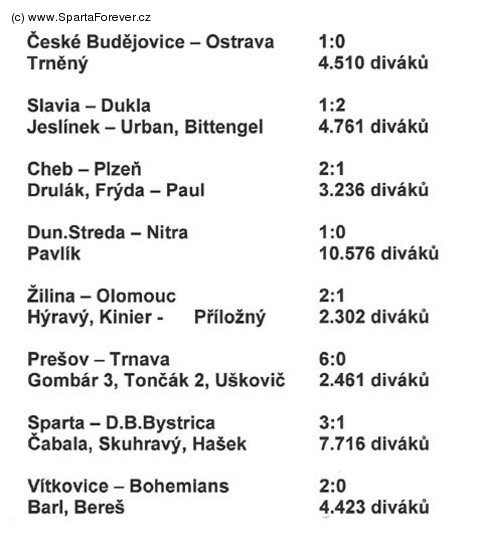 (c) www.SpartaForever.cz

České Budějovice – Ostrava 1:0
Trněný 4.510 diváků

Slavia – Dukla 1:2
Jeslínek – Urban, Bittengel 4.761 diváků

Cheb – Plzeň 2:1
Drulák, Frýda – Paul 3.236 diváků

Dun.Streda – Nitra 1:0
Pavlík 10.576 diváků

Žilina – Olomouc 2:1
Hýravý, Kinier - Příložný 2.302 diváků

Prešov – Trnava 6:0
Gombár 3, Tončák 2, Uškovič 2.461 diváků

Sparta – D.B.Bystrica 3:1
Čabala, Skuhravý, Hašek 7.716 diváků

Vítkovice – Bohemians 2:0
Barl, Bereš 4.423 diváků